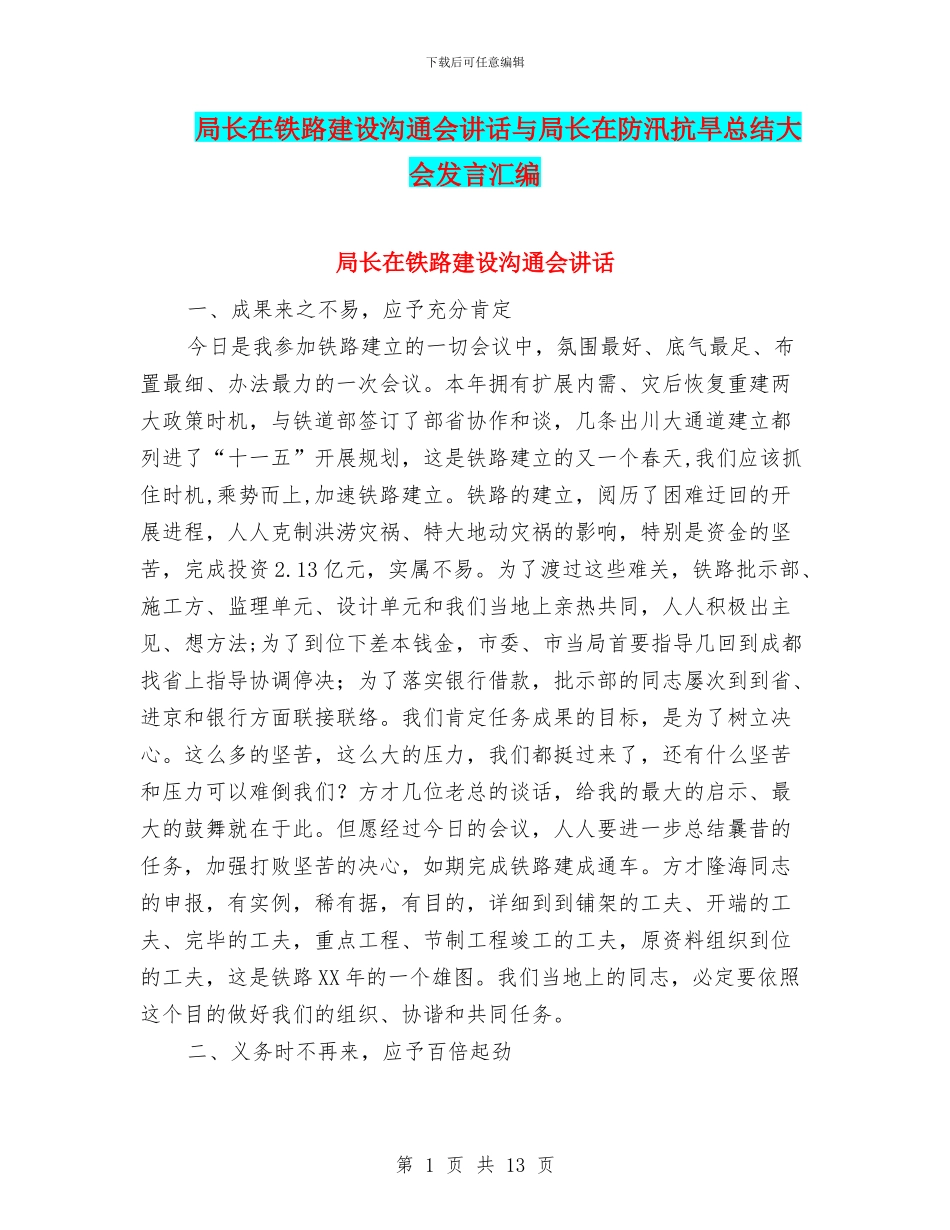 下载后可任意编辑

局长在铁路建设沟通会讲话与局长在防汛抗旱总结大会发言汇编

局长在铁路建设沟通会讲话

一、成果来之不易，应予充分肯定

今日是我参加铁路建立的一切会议中，氛围最好、底气最足、布置最细、办法最力的一次会议。本年拥有扩展内需、灾后恢复重建两大政策时机，与铁道部签订了部省协作和谈，几条出川大通道建立都列进了“十一五”开展规划，这是铁路建立的又一个春天,我们应该抓住时机,乘势而上,加速铁路建立。铁路的建立，阅历了困难迂回的开展进程，人人克制洪涝灾祸、特大地动灾祸的影响，特别是资金的坚苦，完成投资2.13亿元，实属不易。为了渡过这些难关，铁路批示部、施工方、监理单元、设计单元和我们当地上亲热共同，人人积极出主见、想方法;为了到位下差本钱金，市委、市当局首要指导几回到成都找省上指导协调停决；为了落实银行借款，批示部的同志屡次到到省、进京和银行方面联接联络。我们肯定任务成果的目标，是为了树立决心。这么多的坚苦，这么大的压力，我们都挺过来了，还有什么坚苦和压力可以难倒我们？方才几位老总的谈话，给我的最大的启示、最大的鼓舞就在于此。但愿经过今日的会议，人人要进一步总结曩昔的任务，加强打败坚苦的决心，如期完成铁路建成通车。方才隆海同志的申报，有实例，稀有据，有目的，详细到到铺架的工夫、开端的工夫、完毕的工夫，重点工程、节制工程竣工的工夫，原资料组织到位的工夫，这是铁路XX年的一个雄图。我们当地上的同志，必定要依照这个目的做好我们的组织、协谐和共同任务。

二、义务时不再来，应予百倍起劲

第 1 页 共 13 页